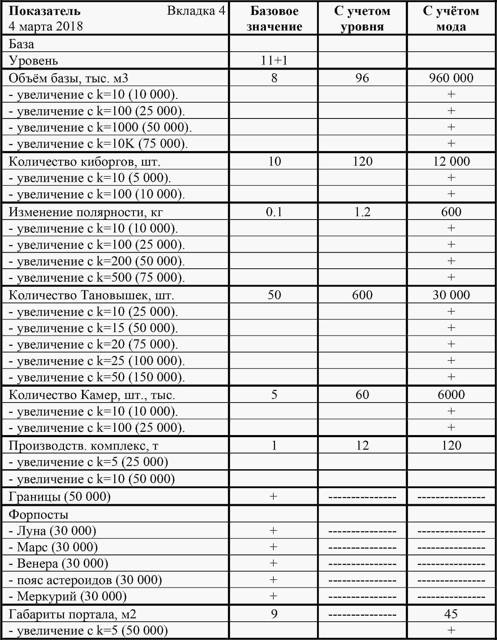 | Показатель Вкладка 4 4 марта 2018 | Базовое значение | С учетом уровня | С учётом мода |
|---|---|---|---|
| База | | | |
| Уровень | 11+1 | | |
| Объём базы, тыс. м3 | 8 | 96 | 960 000 |
| - увеличение с k=10 (10 000). | | | + |
| - увеличение с k=100 (25 000). | | | + |
| - увеличение с k=1000 (50 000). | | | + |
| - увеличение с k=10K (75 000). | | | + |
| Количество киборгов, шт. | 10 | 120 | 12 000 |
| - увеличение с k=10 (5 000). | | | + |
| - увеличение с k=100 (10 000). | | | + |
| Изменение полярности, кг | 0.1 | 1.2 | 600 |
| - увеличение с k=10 (10 000). | | | + |
| - увеличение с k=100 (25 000). | | | + |
| - увеличение с k=200 (50 000). | | | + |
| - увеличение с k=500 (75 000). | | | + |
| Количество Тановышек, шт. | 50 | 600 | 30 000 |
| - увеличение с k=10 (25 000). | | | + |
| - увеличение с k=15 (50 000). | | | + |
| - увеличение с k=20 (75 000). | | | + |
| - увеличение с k=25 (100 000). | | | + |
| - увеличение с k=50 (150 000). | | | + |
| Количество Камер, шт., тыс. | 5 | 60 | 6000 |
| - увеличение с k=10 (10 000). | | | + |
| - увеличение с k=100 (25 000). | | | + |
| Производств. комплекс, т | 1 | 12 | 120 |
| - увеличение с k=5 (25 000) | | | |
| - увеличение с k=10 (50 000) | | | |
| Границы (50 000) | + | -------------- | -------------- |
| Форпосты | | | |
| - Луна (30 000) | + | -------------- | -------------- |
| - Марс (30 000) | + | -------------- | -------------- |
| - Венера (30 000) | + | -------------- | -------------- |
| - пояс астероидов (30 000) | + | -------------- | -------------- |
| - Меркурий (30 000) | + | -------------- | -------------- |
| Габариты портала, м2 | 9 | -------------- | 45 |
| - увеличение с k=5 (50 000) | | | + |